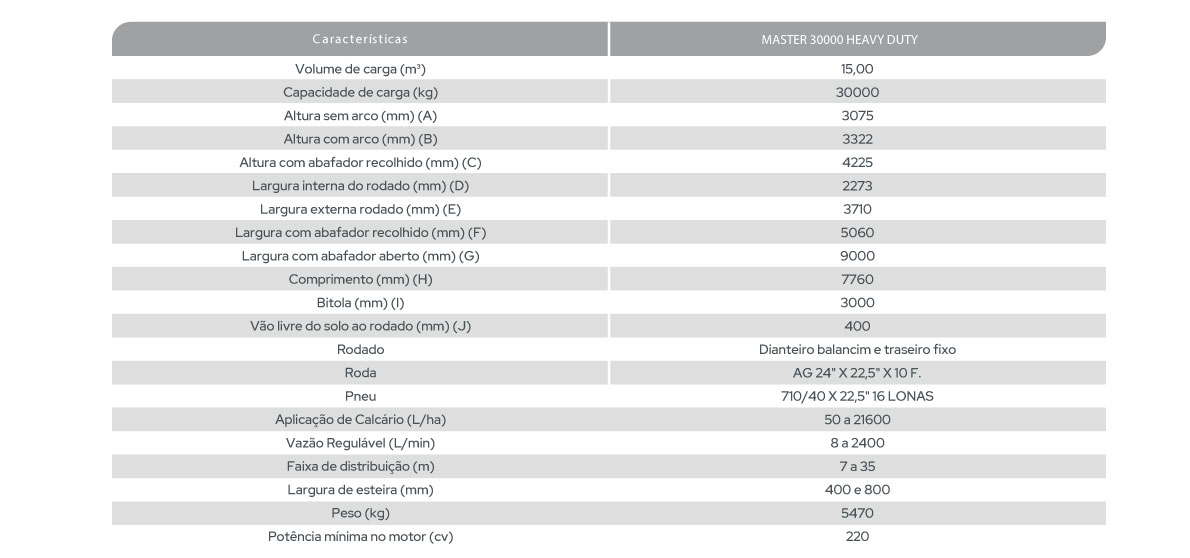 | Características | MASTER 30000 HEAVY DUTY |
|---|---|
| Volume de carga (m³) | 15,00 |
| Capacidade de carga (kg) | 30000 |
| Altura sem arco (mm) (A) | 3075 |
| Altura com arco (mm) (B) | 3322 |
| Altura com abafador recolhido (mm) (C) | 4225 |
| Largura interna do rodado (mm) (D) | 2273 |
| Largura externa rodado (mm) (E) | 3710 |
| Largura com abafador recolhido (mm) (F) | 5060 |
| Largura com abafador aberto (mm) (G) | 9000 |
| Comprimento (mm) (H) | 7760 |
| Bitola (mm) (I) | 3000 |
| Vão livre do solo ao rodado (mm) (J) | 400 |
| Rodado | Dianteiro balancim e traseiro fixo |
| Roda | AG 24" X 22,5" X 10 F. |
| Pneu | 710/40 X 22,5" 16 LONAS |
| Aplicação de Calcário (L/ha) | 50 a 21600 |
| Vazão Regulável (L/min) | 8 a 2400 |
| Faixa de distribuição (m) | 7 a 35 |
| Largura de esteira (mm) | 400 e 800 |
| Peso (kg) | 5470 |
| Potência mínima no motor (cv) | 220 |